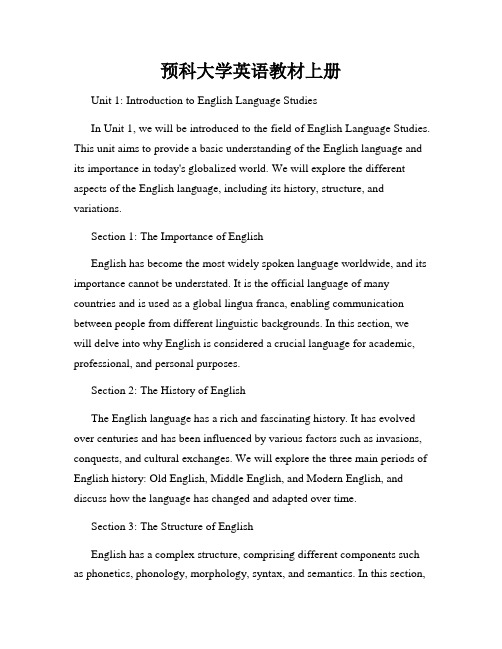 预科大学英语教材上册

Unit 1: Introduction to English Language Studies

In Unit 1, we will be introduced to the field of English Language Studies. This unit aims to provide a basic understanding of the English language and its importance in today's globalized world. We will explore the different aspects of the English language, including its history, structure, and variations.

Section 1: The Importance of English

English has become the most widely spoken language worldwide, and its importance cannot be understated. It is the official language of many countries and is used as a global lingua franca, enabling communication between people from different linguistic backgrounds. In this section, we will delve into why English is considered a crucial language for academic, professional, and personal purposes.

Section 2: The History of English

The English language has a rich and fascinating history. It has evolved over centuries and has been influenced by various factors such as invasions, conquests, and cultural exchanges. We will explore the three main periods of English history: Old English, Middle English, and Modern English, and discuss how the language has changed and adapted over time.

Section 3: The Structure of English

English has a complex structure, comprising different components such as phonetics, phonology, morphology, syntax, and semantics. In this section,